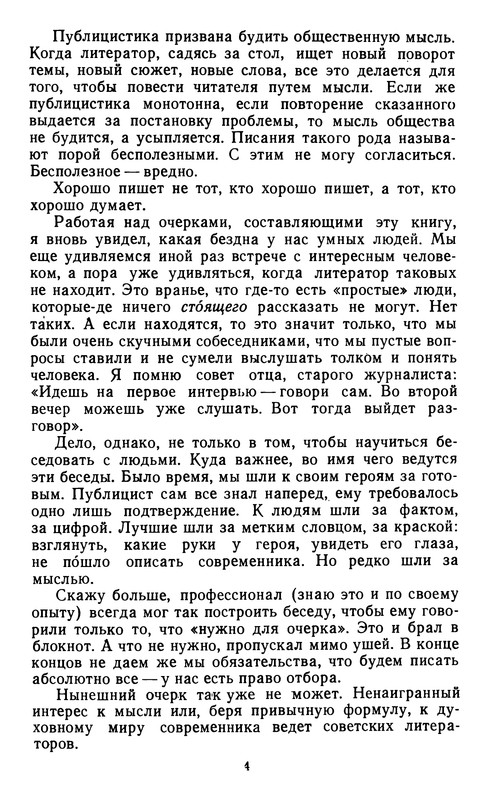 Публицистика призвана будить общественную мысль. Когда литератор, садясь за стол, ищет новый поворот темы, новый сюжет, новые слова, все это делается для того, чтобы повести читателя путем мысли. Если же публицистика монотонна, если повторение сказанного выдается за постановку проблемы, то мысль общества не будится, а усыпляется. Писания такого рода называют порой бесполезными. С этим не могу согласиться. Бесполезное — вредно.

Хорошо пишет не тот, кто хорошо пишет, а тот, кто хорошо думает.

Работая над очерками, составляющими эту книгу, я вновь увидел, какая бездна у нас умных людей. Мы еще удивляемся иной раз встрече с интересным человеком, а пора уже удивляться, когда литератор таковых не находит. Это вранье, что где-то есть «простые» люди, которые-де ничего стóящего рассказать не могут. Нет таких. А если находятся, то это значит только, что мы были очень скучными собеседниками, что мы пустые вопросы ставили и не сумели выслушать толком и понять человека. Я помню совет отца, старого журналиста: «Идешь на первое интервью — говори сам. Во второй вечер можешь уже слушать. Вот тогда выйдет разговор».

Дело, однако, не только в том, чтобы научиться беседовать с людьми. Куда важнее, во имя чего ведутся эти беседы. Было время, мы шли к своим героям за готовым. Публицист сам все знал наперед, ему требовалось одно лишь подтверждение. К людям шли за фактом, за цифрой. Лучшие шли за метким словцом, за краской: взглянуть, какие руки у героя, увидеть его глаза, не пóшло описать современника. Но редко шли за мыслью.

Скажу больше, профессионал (знаю это и по своему опыту) всегда мог так построить беседу, чтобы ему говорили только то, что «нужно для очерка». Это и брал в блокнот. А что не нужно, пропускал мимо ушей. В конце концов не даем же мы обязательства, что будем писать абсолютно все — у нас есть право отбора.

Нынешний очерк так уже не может. Ненаигранный интерес к мысли или, беря привычную формулу, к духовному миру современника ведет советских литераторов.

4